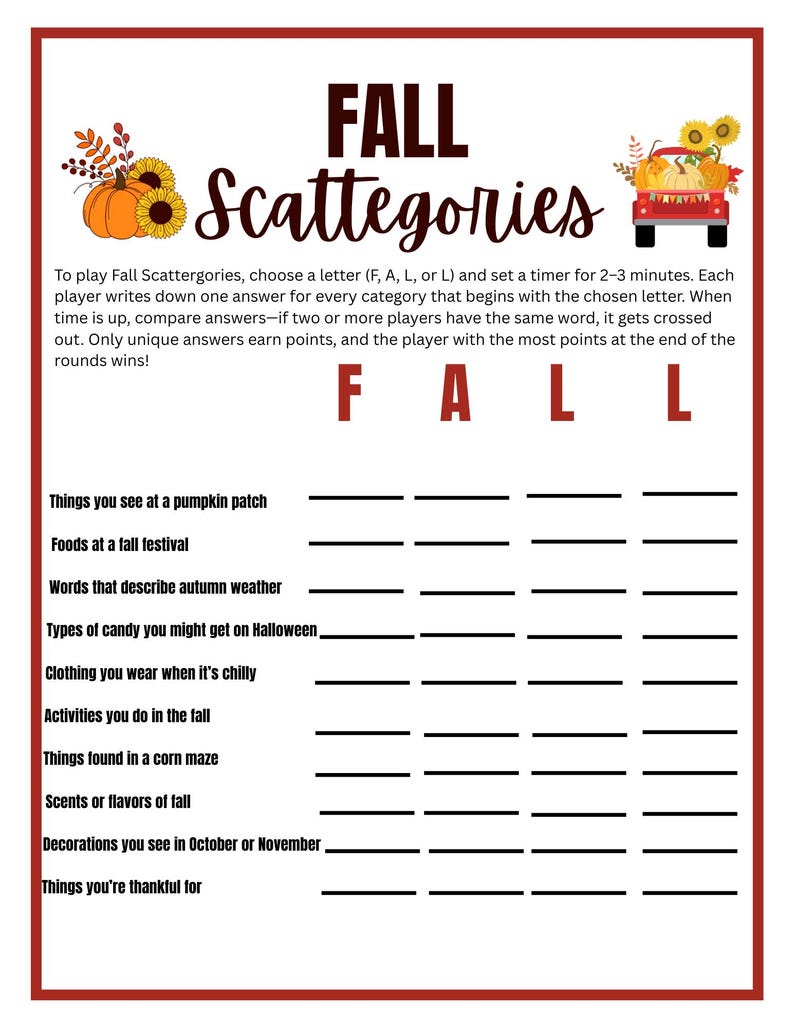 FALL
Scattegories

To play Fall Scattergories, choose a letter (F, A, L, or L) and set a timer for 2–3 minutes. Each player writes down one answer for every category that begins with the chosen letter. When time is up, compare answers—if two or more players have the same word, it gets crossed out. Only unique answers earn points, and the player with the most points at the end of the rounds wins!

F A L L

Things you see at a pumpkin patch
Foods at a fall festival
Words that describe autumn weather
Types of candy you might get on Halloween
Clothing you wear when it's chilly
Activities you do in the fall
Things found in a corn maze
Scents or flavors of fall
Decorations you see in October or November
Things you're thankful for